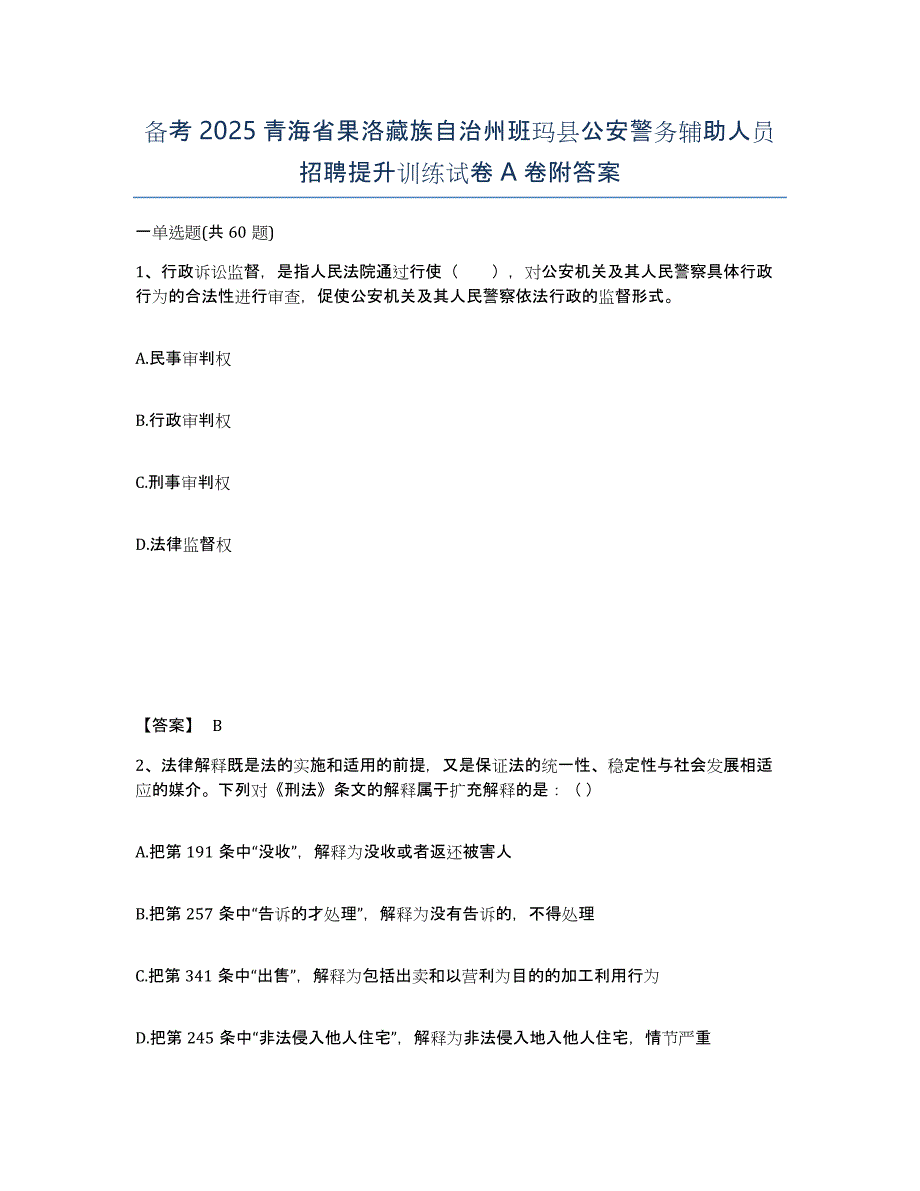 备考 2025 青海省果洛藏族自治州班玛县公安警务辅助人员招聘提升训练试卷 A 卷附答案

一单选题(共 60 题)

1、行政诉讼监督，是指人民法院通过行使（　　），对公安机关及其人民警察具体行政行为的合法性进行审查，促使公安机关及其人民警察依法行政的监督形式。

A.民事审判权

B.行政审判权

C.刑事审判权

D.法律监督权

【答案】 B

2、法律解释既是法的实施和适用的前提，又是保证法的统一性、稳定性与社会发展相适应的媒介。下列对《刑法》条文的解释属于扩充解释的是：（ ）

A.把第 191 条中“没收”，解释为没收或者返还被害人

B.把第 257 条中“告诉的才处理”，解释为没有告诉的，不得处理

C.把第 341 条中“出售”，解释为包括出卖和以营利为目的的加工利用行为

D.把第 245 条中“非法侵入他人住宅”，解释为非法侵入地入他人住宅，情节严重